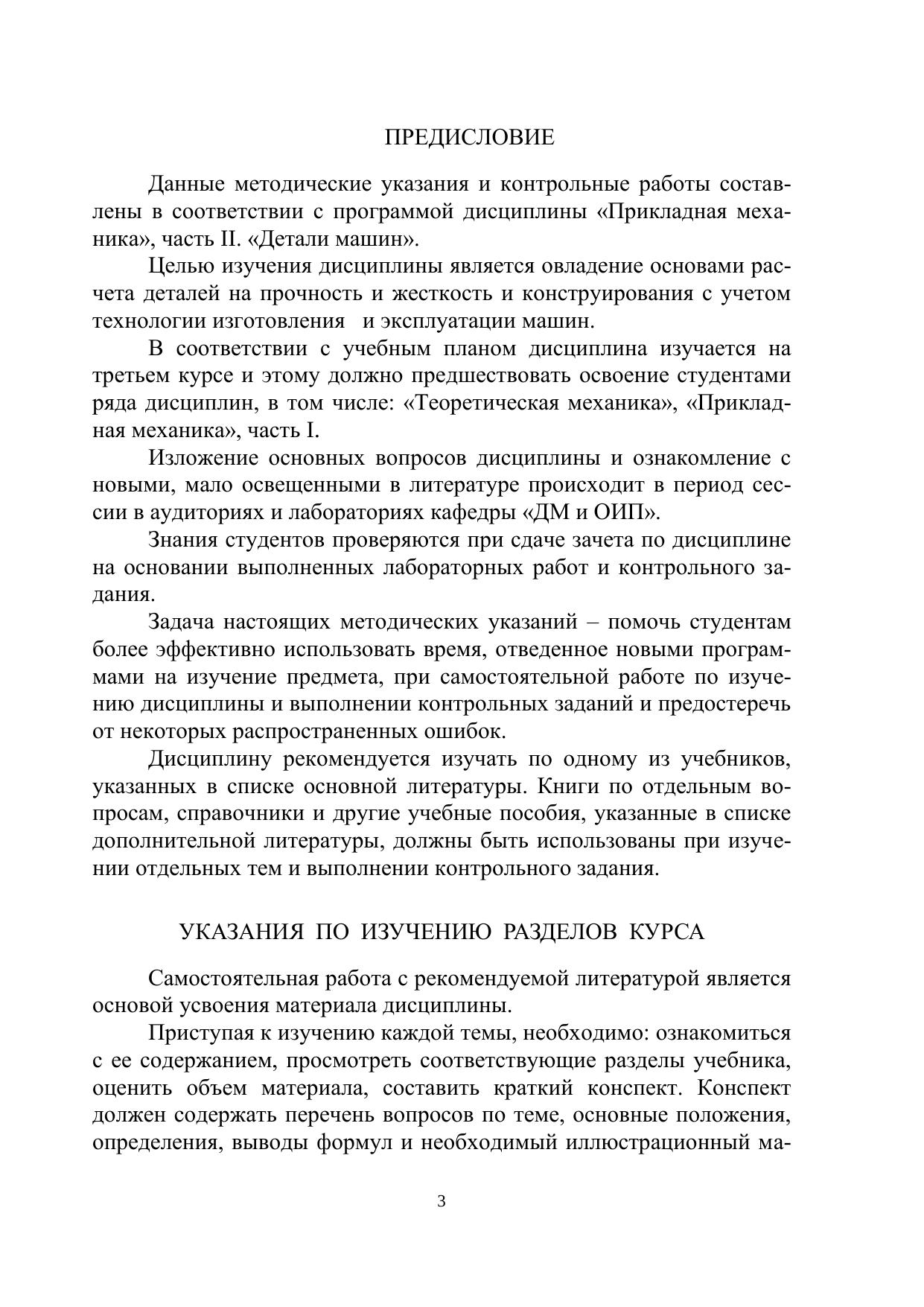 ПРЕДИСЛОВИЕ

Данные методические указания и контрольные работы составлены в соответствии с программой дисциплины «Прикладная механика», часть II. «Детали машин».

Целью изучения дисциплины является овладение основами расчета деталей на прочность и жесткость и конструирования с учетом технологии изготовления и эксплуатации машин.

В соответствии с учебным планом дисциплина изучается на третьем курсе и этому должно предшествовать освоение студентами ряда дисциплин, в том числе: «Теоретическая механика», «Прикладная механика», часть I.

Изложение основных вопросов дисциплины и ознакомление с новыми, мало освещенными в литературе происходит в период сессии в аудиториях и лабораториях кафедры «ДМ и ОИП».

Знания студентов проверяются при сдаче зачета по дисциплине на основании выполненных лабораторных работ и контрольного задания.

Задача настоящих методических указаний – помочь студентам более эффективно использовать время, отведенное новыми программами на изучение предмета, при самостоятельной работе по изучению дисциплины и выполнении контрольных заданий и предостеречь от некоторых распространенных ошибок.

Дисциплину рекомендуется изучать по одному из учебников, указанных в списке основной литературы. Книги по отдельным вопросам, справочники и другие учебные пособия, указанные в списке дополнительной литературы, должны быть использованы при изучении отдельных тем и выполнении контрольного задания.

УКАЗАНИЯ ПО ИЗУЧЕНИЮ РАЗДЕЛОВ КУРСА

Самостоятельная работа с рекомендуемой литературой является основой усвоения материала дисциплины.

Приступая к изучению каждой темы, необходимо: ознакомиться с ее содержанием, просмотреть соответствующие разделы учебника, оценить объем материала, составить краткий конспект. Конспект должен содержать перечень вопросов по теме, основные положения, определения, выводы формул и необходимый иллюстрационный ма-

3